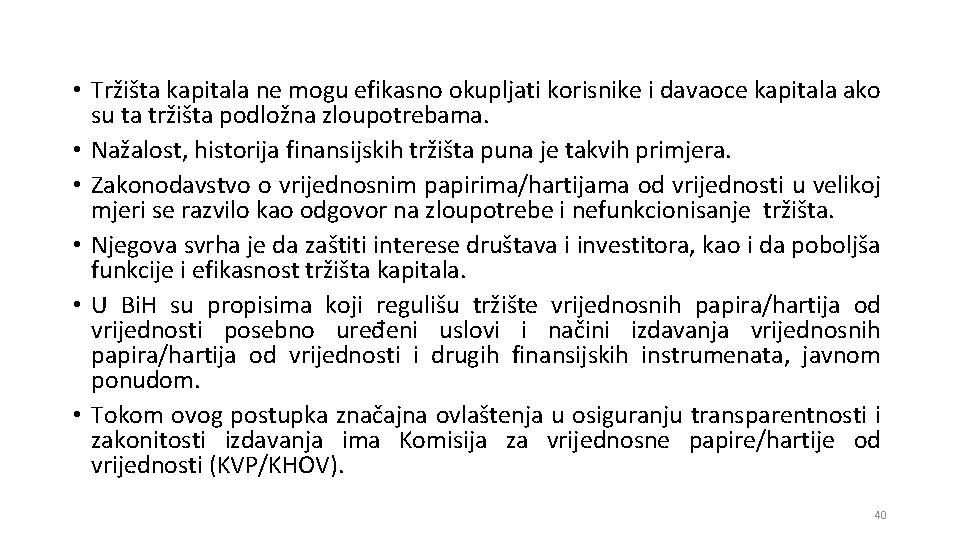 • Tržišta kapitala ne mogu efikasno okupljati korisnike i davaoce kapitala ako su ta tržišta podložna zloupotrebama.
• Nažalost, historija finansijskih tržišta puna je takvih primjera.
• Zakonodavstvo o vrijednosnim papirima/hartijama od vrijednosti u velikoj mjeri se razvilo kao odgovor na zloupotrebe i nefunkcionisanje tržišta.
• Njegova svrha je da zaštiti interese društava i investitora, kao i da poboljša funkcije i efikasnost tržišta kapitala.
• U BiH su propisima koji regulišu tržište vrijednosnih papira/hartija od vrijednosti posebno uređeni uslovi i načini izdavanja vrijednosnih papira/hartija od vrijednosti i drugih finansijskih instrumenata, javnom ponudom.
• Tokom ovog postupka značajna ovlaštenja u osiguranju transparentnosti i zakonitosti izdavanja ima Komisija za vrijednosne papire/hartije od vrijednosti (KVP/KHOV).

40